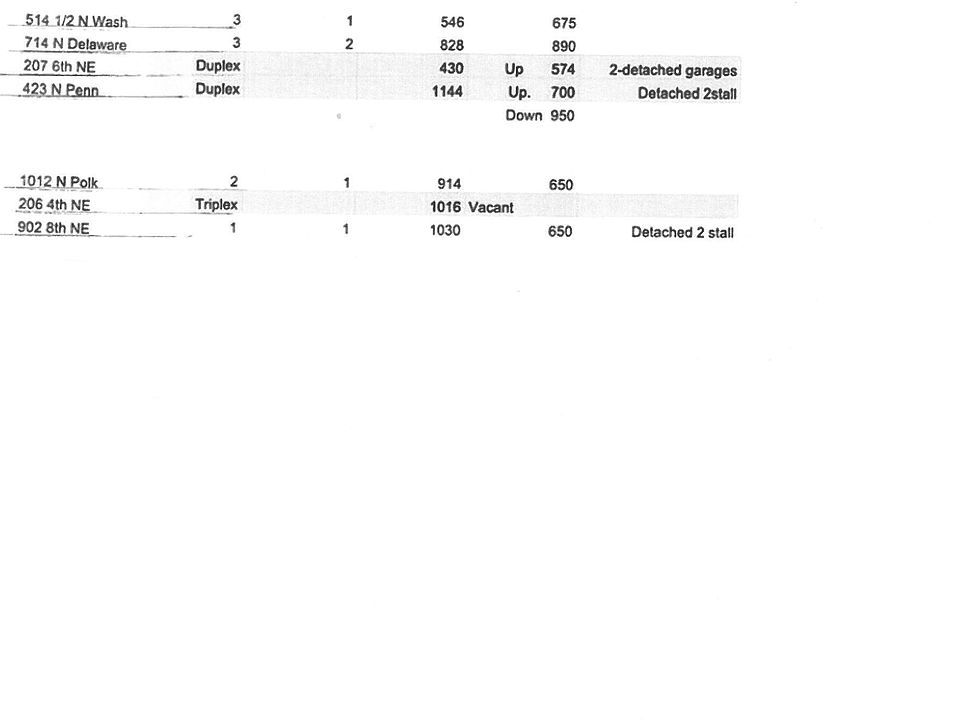 | 514 1/2 N Wash | 3 | 1 | 546 | | 675 | |
|---|---|---|---|---|---|---|
| 714 N Delaware | 3 | 2 | 828 | | 890 | |
| 207 6th NE | Duplex | | 430 | Up | 574 | 2-detached garages |
| 423 N Penn | Duplex | | 1144 | Up. | 700 | Detached 2stall |
| | | | | Down | 950 | |
| 1012 N Polk | 2 | 1 | 914 | | 650 | |
| 206 4th NE | Triplex | | 1016 | Vacant | | |
| 902 8th NE | 1 | 1 | 1030 | | 650 | Detached 2 stall |